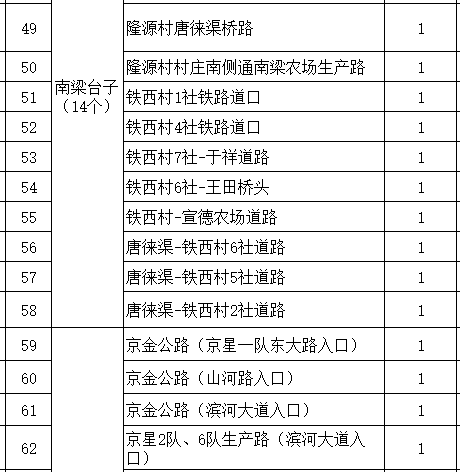 | 49 | 南梁台子（14个） | 隆源村唐徕渠桥路 | 1 |
|---|---|---|---|
| 50 | | 隆源村村庄南侧通南梁农场生产路 | 1 |
| 51 | | 铁西村1社铁路道口 | 1 |
| 52 | | 铁西村4社铁路道口 | 1 |
| 53 | | 铁西村7社-于祥道路 | 1 |
| 54 | | 铁西村6社-王田桥头 | 1 |
| 55 | | 铁西村-宣德农场道路 | 1 |
| 56 | | 唐徕渠-铁西村6社道路 | 1 |
| 57 | | 唐徕渠-铁西村5社道路 | 1 |
| 58 | | 唐徕渠-铁西村2社道路 | 1 |
| 59 | | 京金公路（京星一队东大路入口） | 1 |
| 60 | | 京金公路（山河路入口） | 1 |
| 61 | | 京金公路（滨河大道入口） | 1 |
| 62 | | 京星2队、6队生产路（滨河大道入口） | 1 |